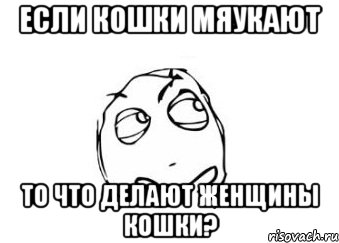 ЕСЛИ КОШКИ МЯУКАЮТ

ТО ЧТО ДЕЛАЮТ ЖЕНЩИНЫ КОШКИ?

risovach.ru